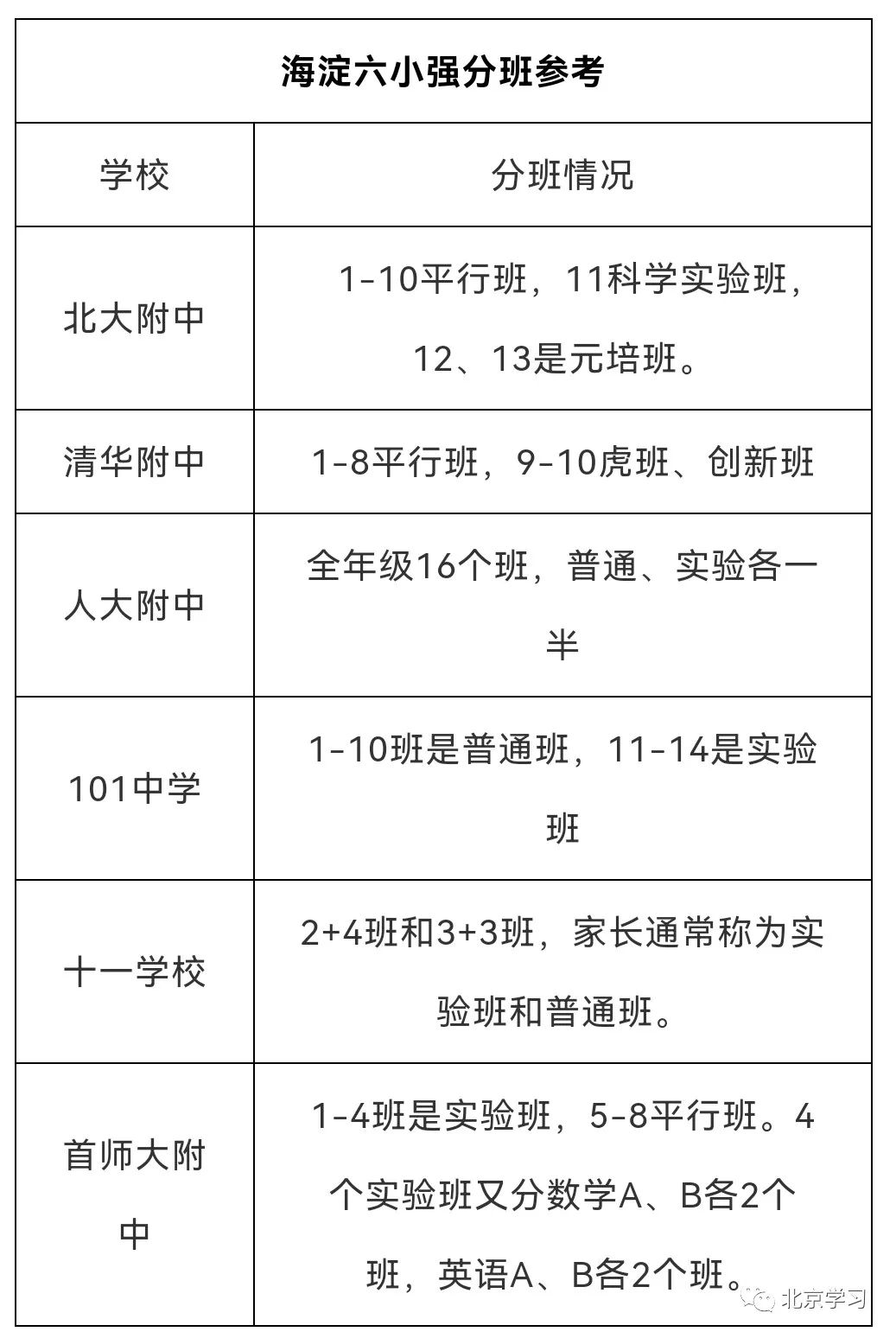 海淀六小强分班参考

| 学校 | 分班情况 |
|---|---|
| 北大附中 | 1-10平行班，11科学实验班，12、13是元培班。 |
| 清华附中 | 1-8平行班，9-10虎班、创新班 |
| 人大附中 | 全年级16个班，普通、实验各一半 |
| 101中学 | 1-10班是普通班，11-14是实验班 |
| 十一学校 | 2+4班和3+3班，家长通常称为实验班和普通班。 |
| 首师大附中 | 1-4班是实验班，5-8平行班。4个实验班又分数学A、B各2个班，英语A、B各2个班。 |

北京学习